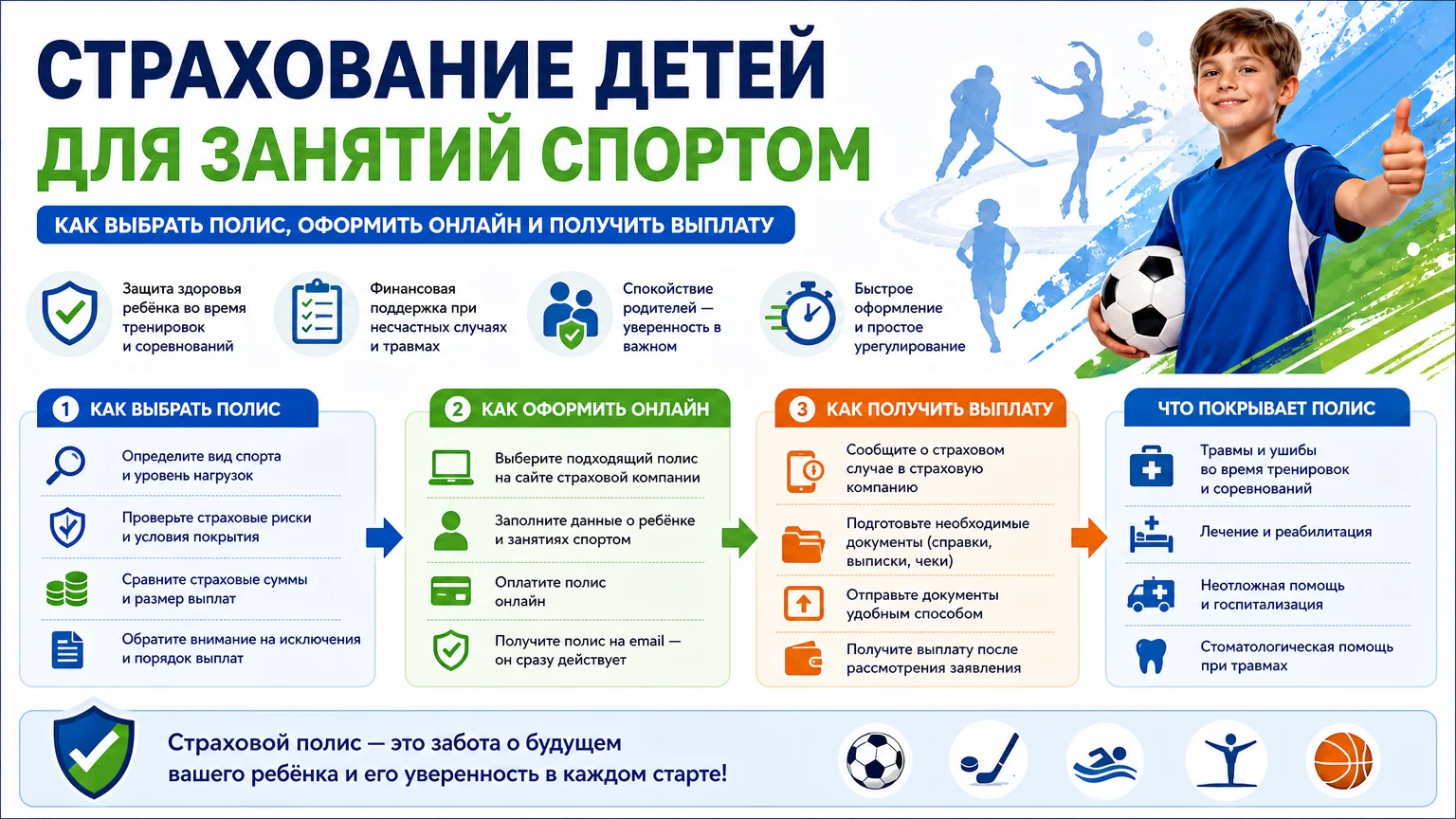 СТРАХОВАНИЕ ДЕТЕЙ
ДЛЯ ЗАНЯТИЙ СПОРТОМ

КАК ВЫБРАТЬ ПОЛИС, ОФОРМИТЬ ОНЛАЙН И ПОЛУЧИТЬ ВЫПЛАТУ

Защита здоровья ребёнка во время тренировок и соревнований

Финансовая поддержка при несчастных случаях и травмах

Спокойствие родителей — уверенность в важном

Быстрое оформление и простое урегулирование

1 КАК ВЫБРАТЬ ПОЛИС

Определите вид спорта и уровень нагрузок

Проверьте страховые риски и условия покрытия

Сравните страховые суммы и размер выплат

Обратите внимание на исключения и порядок выплат

2 КАК ОФОРМИТЬ ОНЛАЙН

Выберите подходящий полис на сайте страховой компании

Заполните данные о ребёнке и занятиях спортом

Оплатите полис онлайн

Получите полис на email — он сразу действует

3 КАК ПОЛУЧИТЬ ВЫПЛАТУ

Сообщите о страховом случае в страховую компанию

Подготовьте необходимые документы (справки, выписки, чеки)

Отправьте документы удобным способом

Получите выплату после рассмотрения заявления

ЧТО ПОКРЫВАЕТ ПОЛИС

Травмы и ушибы во время тренировок и соревнований

Лечение и реабилитация

Неотложная помощь и госпитализация

Стоматологическая помощь при травмах

Страховой полис — это забота о будущем вашего ребёнка и его уверенность в каждом старте!